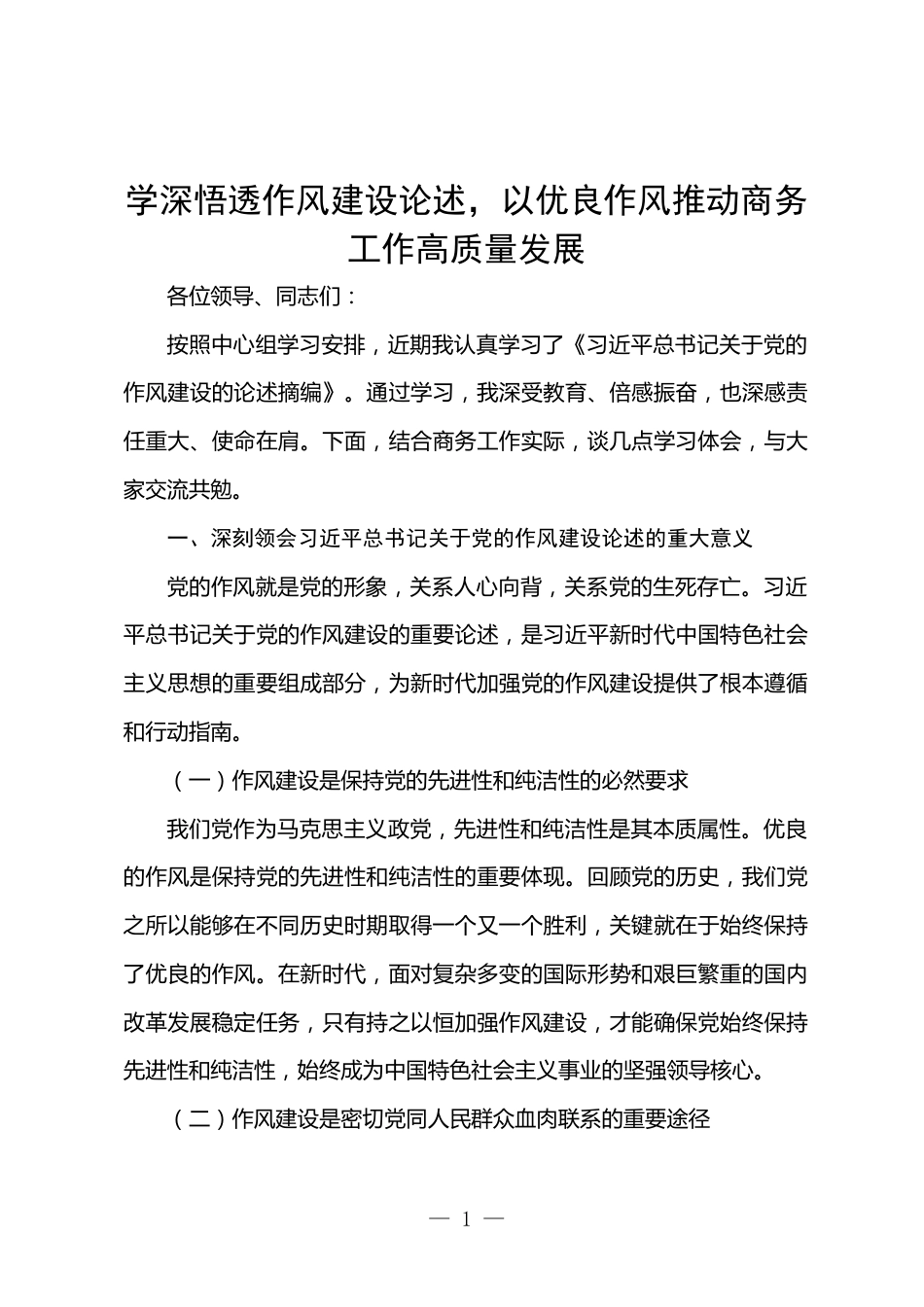 学深悟透作风建设论述，以优良作风推动商务工作高质量发展

各位领导、同志们：

按照中心组学习安排，近期我认真学习了《习近平总书记关于党的作风建设的论述摘编》。通过学习，我深受教育、倍感振奋，也深感责任重大、使命在肩。下面，结合商务工作实际，谈几点学习体会，与大家交流共勉。

一、深刻领会习近平总书记关于党的作风建设论述的重大意义

党的作风就是党的形象，关系人心向背，关系党的生死存亡。习近平总书记关于党的作风建设的重要论述，是习近平新时代中国特色社会主义思想的重要组成部分，为新时代加强党的作风建设提供了根本遵循和行动指南。

（一）作风建设是保持党的先进性和纯洁性的必然要求

我们党作为马克思主义政党，先进性和纯洁性是其本质属性。优良的作风是保持党的先进性和纯洁性的重要体现。回顾党的历史，我们党之所以能够在不同历史时期取得一个又一个胜利，关键就在于始终保持了优良的作风。在新时代，面对复杂多变的国际形势和艰巨繁重的国内改革发展稳定任务，只有持之以恒加强作风建设，才能确保党始终保持先进性和纯洁性，始终成为中国特色社会主义事业的坚强领导核心。

（二）作风建设是密切党同人民群众血肉联系的重要途径

— 1 —